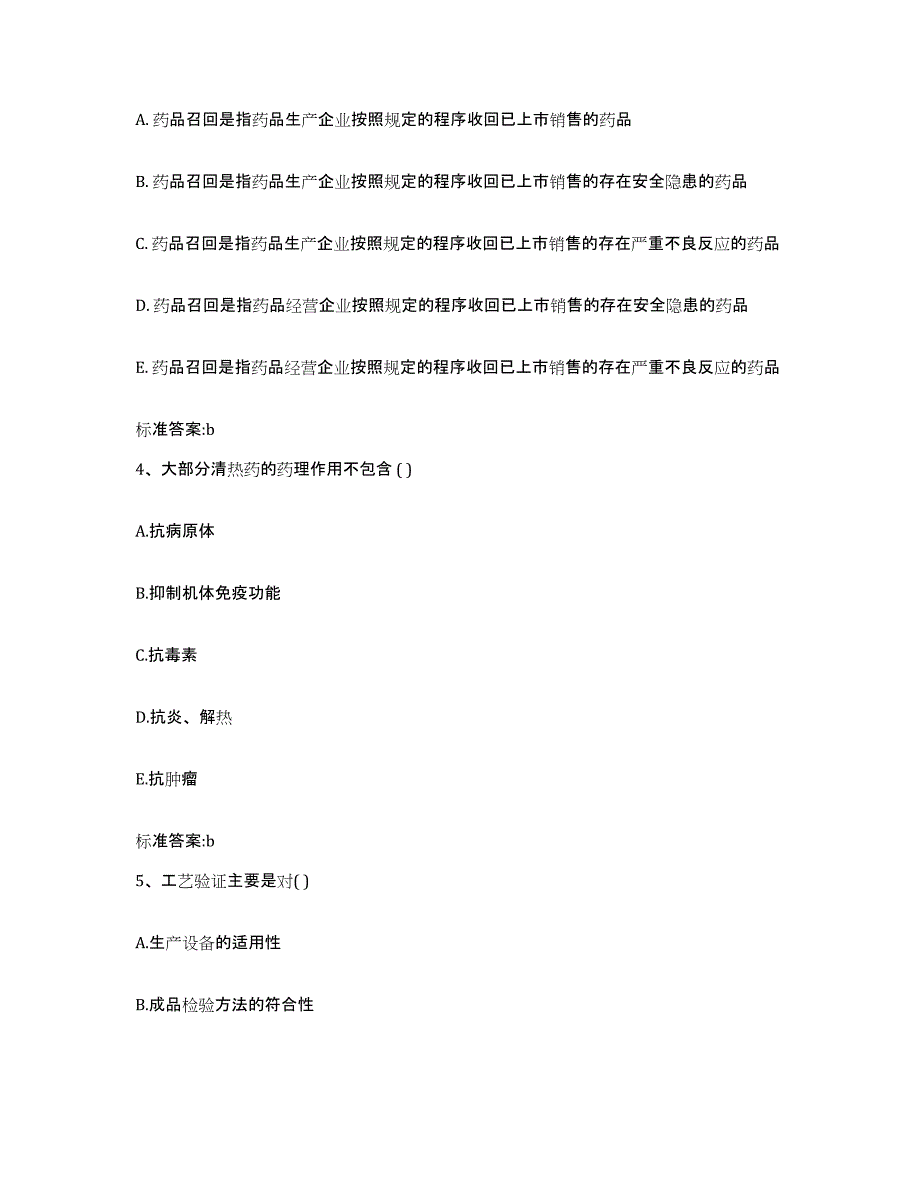 A. 药品召回是指药品生产企业按照规定的程序收回已上市销售的药品

B. 药品召回是指药品生产企业按照规定的程序收回已上市销售的存在安全隐患的药品

C. 药品召回是指药品生产企业按照规定的程序收回已上市销售的存在严重不良反应的药品

D. 药品召回是指药品经营企业按照规定的程序收回已上市销售的存在安全隐患的药品

E. 药品召回是指药品经营企业按照规定的程序收回已上市销售的存在严重不良反应的药品

标准答案:b

4、大部分清热药的药理作用不包含 ( )

A.抗病原体

B.抑制机体免疫功能

C.抗毒素

D.抗炎、解热

E.抗肿瘤

标准答案:b

5、工艺验证主要是对( )

A.生产设备的适用性

B.成品检验方法的符合性